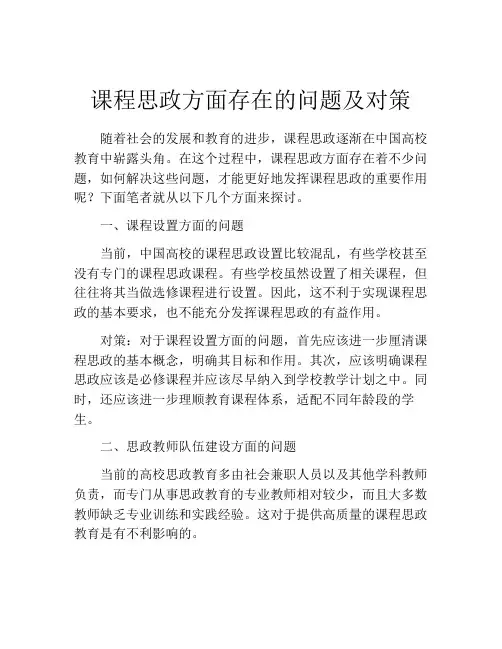 课程思政方面存在的问题及对策

随着社会的发展和教育的进步，课程思政逐渐在中国高校教育中崭露头角。在这个过程中，课程思政方面存在着不少问题，如何解决这些问题，才能更好地发挥课程思政的重要作用呢？下面笔者就从以下几个方面来探讨。

一、课程设置方面的问题

当前，中国高校的课程思政设置比较混乱，有些学校甚至没有专门的课程思政课程。有些学校虽然设置了相关课程，但往往将其当做选修课程进行设置。因此，这不利于实现课程思政的基本要求，也不能充分发挥课程思政的有益作用。

对策：对于课程设置方面的问题，首先应该进一步厘清课程思政的基本概念，明确其目标和作用。其次，应该明确课程思政应该是必修课程并应该尽早纳入到学校教学计划之中。同时，还应该进一步理顺教育课程体系，适配不同年龄段的学生。

二、思政教师队伍建设方面的问题

当前的高校思政教育多由社会兼职人员以及其他学科教师负责，而专门从事思政教育的专业教师相对较少，而且大多数教师缺乏专业训练和实践经验。这对于提供高质量的课程思政教育是有不利影响的。